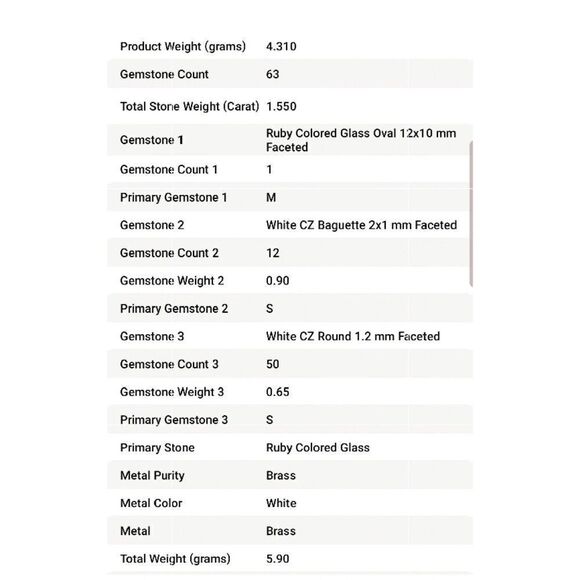 | | |
|---|---|
| Product Weight (grams) | 4.310 |
| Gemstone Count | 63 |
| Total Stone Weight (Carat) | 1.550 |
| Gemstone 1 | Ruby Colored Glass Oval 12x10 mm Faceted |
| Gemstone Count 1 | 1 |
| Primary Gemstone 1 | M |
| Gemstone 2 | White CZ Baguette 2x1 mm Faceted |
| Gemstone Count 2 | 12 |
| Gemstone Weight 2 | 0.90 |
| Primary Gemstone 2 | S |
| Gemstone 3 | White CZ Round 1.2 mm Faceted |
| Gemstone Count 3 | 50 |
| Gemstone Weight 3 | 0.65 |
| Primary Gemstone 3 | S |
| Primary Stone | Ruby Colored Glass |
| Metal Purity | Brass |
| Metal Color | White |
| Metal | Brass |
| Total Weight (grams) | 5.90 |